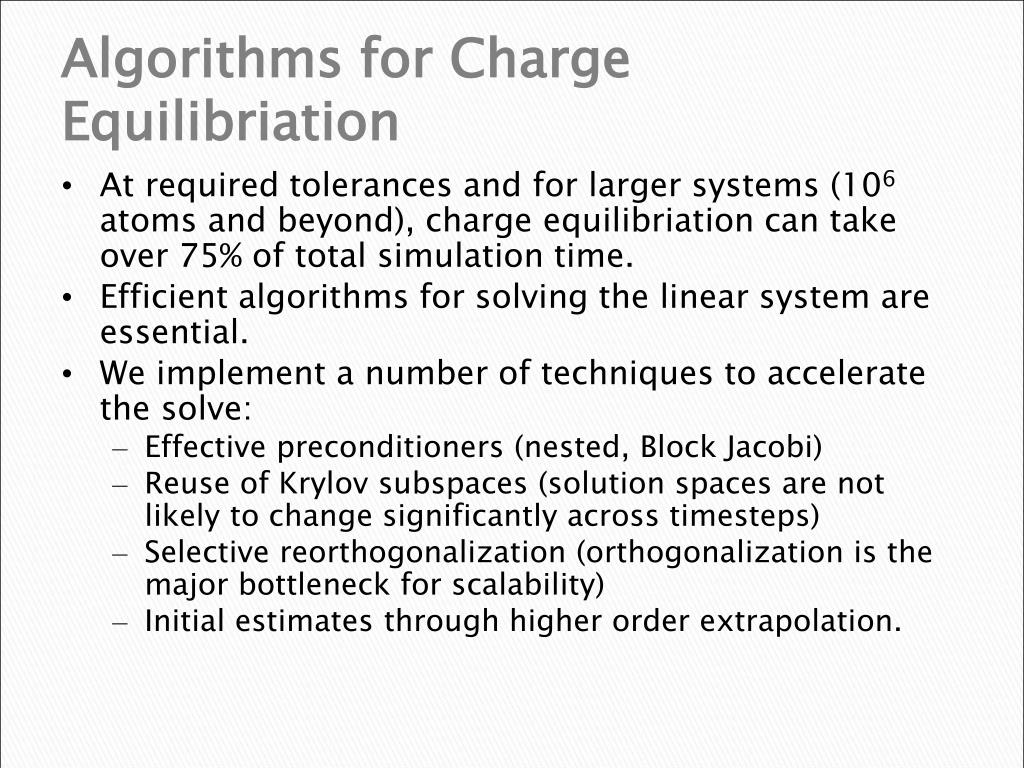 Algorithms for Charge Equilibriation

• At required tolerances and for larger systems ($10^6$ atoms and beyond), charge equilibriation can take over 75% of total simulation time.
• Efficient algorithms for solving the linear system are essential.
• We implement a number of techniques to accelerate the solve:
– Effective preconditioners (nested, Block Jacobi)
– Reuse of Krylov subspaces (solution spaces are not likely to change significantly across timesteps)
– Selective reorthogonalization (orthogonalization is the major bottleneck for scalability)
– Initial estimates through higher order extrapolation.